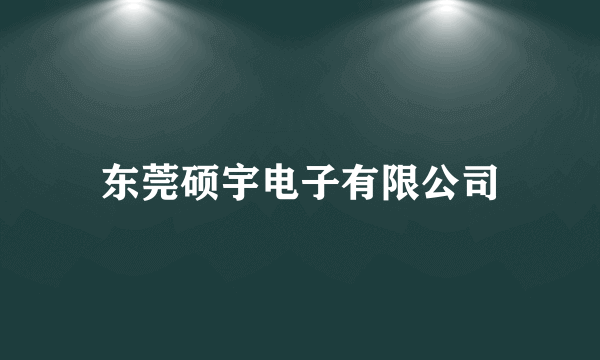 东莞硕宇电子有限公司